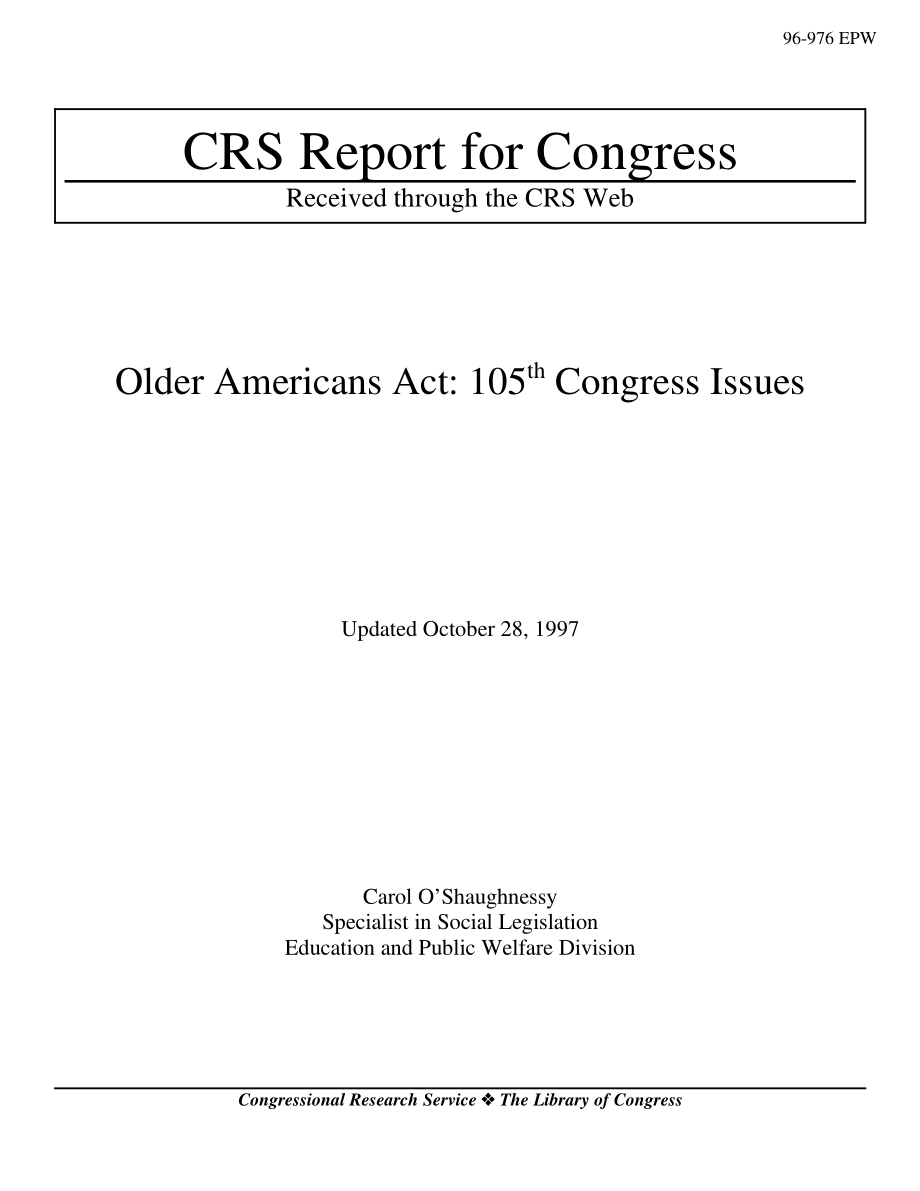 96-976 EPW

CRS Report for Congress

Received through the CRS Web

Older Americans Act: 105$^{th}$ Congress Issues

Updated October 28, 1997

Carol O'Shaughnessy
Specialist in Social Legislation
Education and Public Welfare Division

Congressional Research Service ❖ The Library of Congress